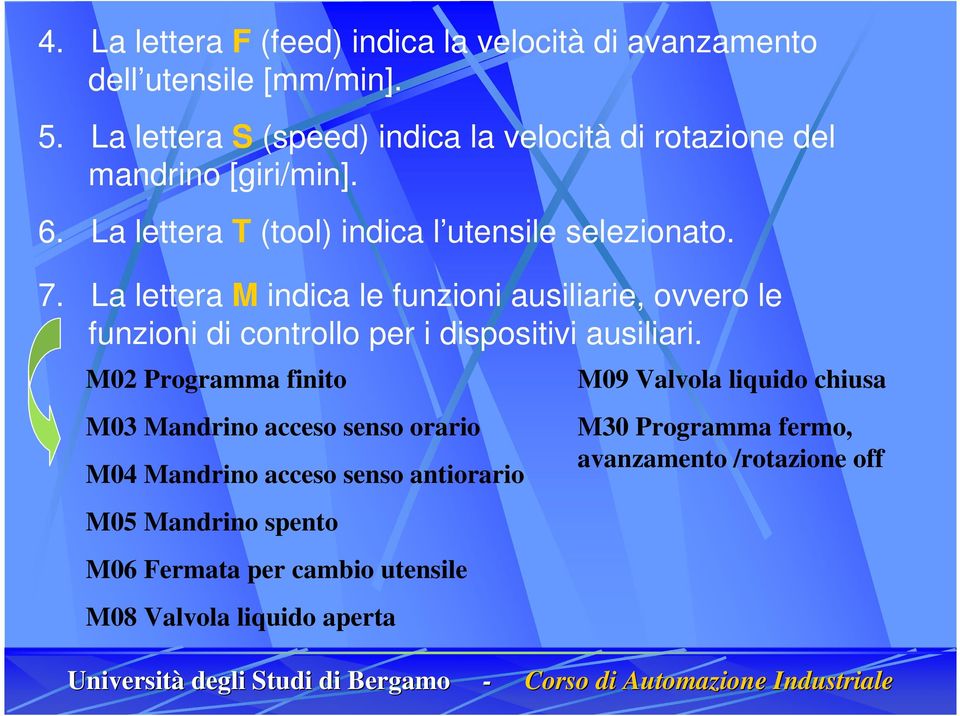 4. La lettera F (feed) indica la velocità di avanzamento dell'utensile [mm/min].

5. La lettera S (speed) indica la velocità di rotazione del mandrino [giri/min].

6. La lettera T (tool) indica l'utensile selezionato.

7. La lettera M indica le funzioni ausiliarie, ovvero le funzioni di controllo per i dispositivi ausiliari.

M02 Programma finito

M03 Mandrino acceso senso orario

M04 Mandrino acceso senso antiorario

M05 Mandrino spento

M06 Fermata per cambio utensile

M08 Valvola liquido aperta

M09 Valvola liquido chiusa

M30 Programma fermo, avanzamento /rotazione off

Università degli Studi di Bergamo - Corso di Automazione Industriale